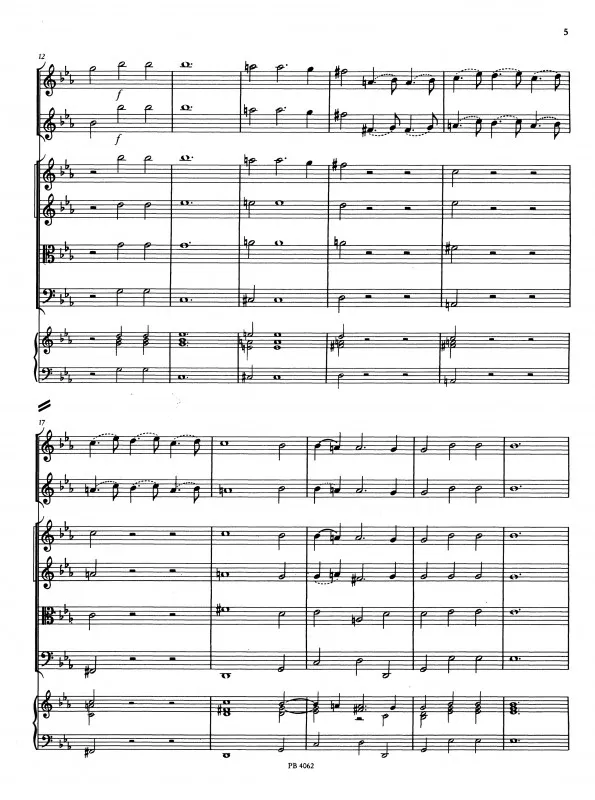 5

12

f

f

17

PB 4062